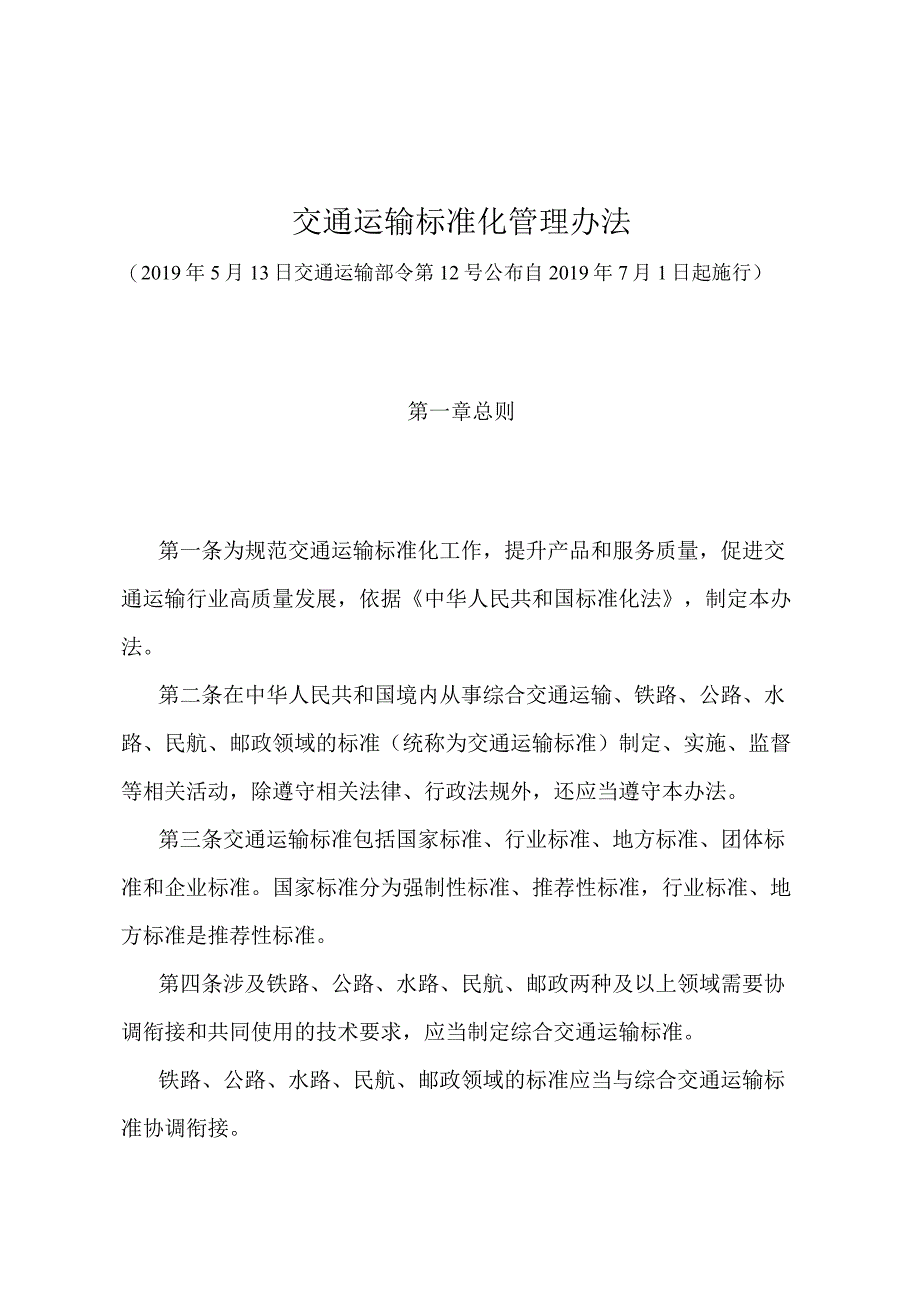 交通运输标准化管理办法

（2019年5月13日交通运输部令第12号公布自2019年7月1日起施行）

第一章总则

第一条为规范交通运输标准化工作，提升产品和服务质量，促进交通运输行业高质量发展，依据《中华人民共和国标准化法》，制定本办法。

第二条在中华人民共和国境内从事综合交通运输、铁路、公路、水路、民航、邮政领域的标准（统称为交通运输标准）制定、实施、监督等相关活动，除遵守相关法律、行政法规外，还应当遵守本办法。

第三条交通运输标准包括国家标准、行业标准、地方标准、团体标准和企业标准。国家标准分为强制性标准、推荐性标准，行业标准、地方标准是推荐性标准。

第四条涉及铁路、公路、水路、民航、邮政两种及以上领域需要协调衔接和共同使用的技术要求，应当制定综合交通运输标准。

铁路、公路、水路、民航、邮政领域的标准应当与综合交通运输标准协调衔接。